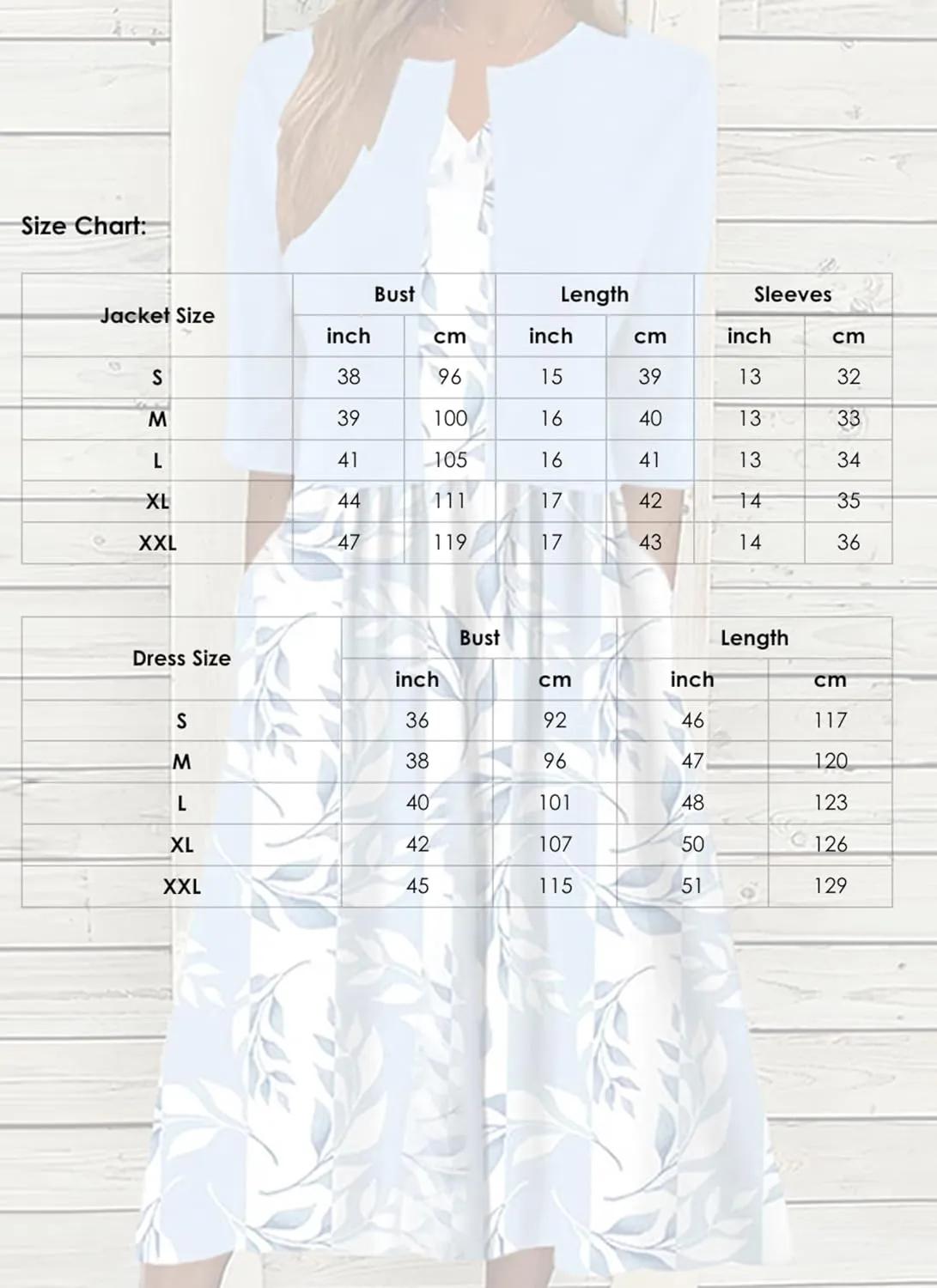 Size Chart:

| Jacket Size | Bust | | Length | | Sleeves | |
|---|---|---|---|---|---|---|
| | inch | cm | inch | cm | inch | cm |
| S | 38 | 96 | 15 | 39 | 13 | 32 |
| M | 39 | 100 | 16 | 40 | 13 | 33 |
| L | 41 | 105 | 16 | 41 | 13 | 34 |
| XL | 44 | 111 | 17 | 42 | 14 | 35 |
| XXL | 47 | 119 | 17 | 43 | 14 | 36 |

| Dress Size | Bust | | Length | |
|---|---|---|---|---|
| | inch | cm | inch | cm |
| S | 36 | 92 | 46 | 117 |
| M | 38 | 96 | 47 | 120 |
| L | 40 | 101 | 48 | 123 |
| XL | 42 | 107 | 50 | 126 |
| XXL | 45 | 115 | 51 | 129 |